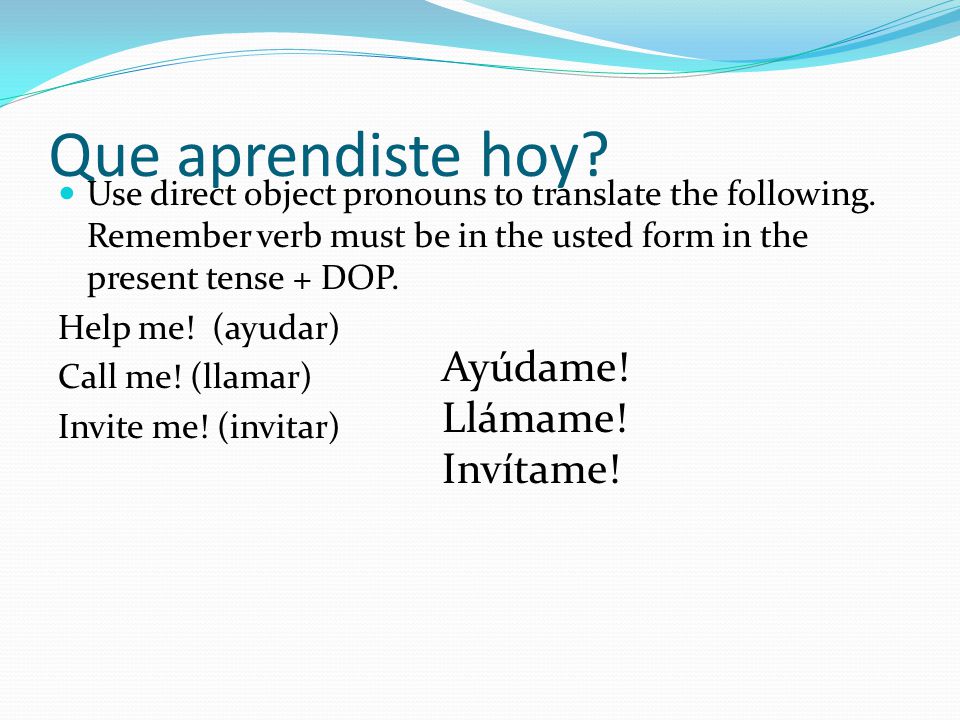 Que aprendiste hoy?

Use direct object pronouns to translate the following. Remember verb must be in the usted form in the present tense + DOP.

Help me! (ayudar)

Call me! (llamar)

Invite me! (invitar)

Ayúdame!
Llámame!
Invítame!